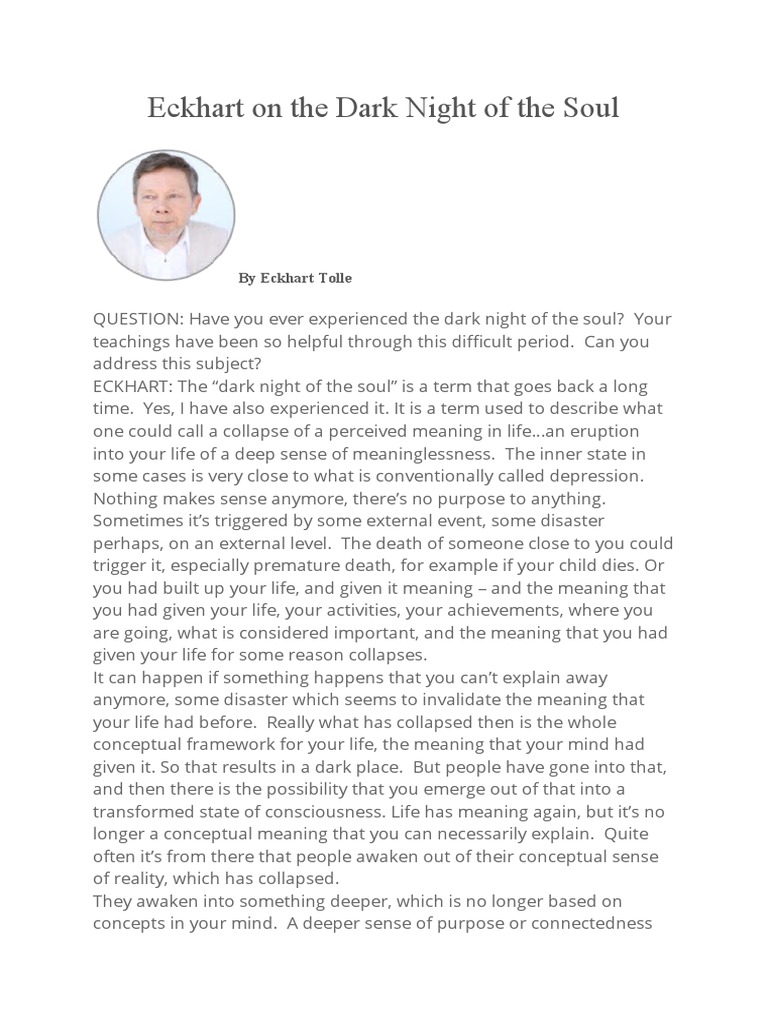 Eckhart on the Dark Night of the Soul

By Eckhart Tolle

QUESTION: Have you ever experienced the dark night of the soul? Your teachings have been so helpful through this difficult period. Can you address this subject?
ECKHART: The “dark night of the soul” is a term that goes back a long time. Yes, I have also experienced it. It is a term used to describe what one could call a collapse of a perceived meaning in life…an eruption into your life of a deep sense of meaninglessness. The inner state in some cases is very close to what is conventionally called depression. Nothing makes sense anymore, there’s no purpose to anything. Sometimes it’s triggered by some external event, some disaster perhaps, on an external level. The death of someone close to you could trigger it, especially premature death, for example if your child dies. Or you had built up your life, and given it meaning – and the meaning that you had given your life, your activities, your achievements, where you are going, what is considered important, and the meaning that you had given your life for some reason collapses.
It can happen if something happens that you can’t explain away anymore, some disaster which seems to invalidate the meaning that your life had before. Really what has collapsed then is the whole conceptual framework for your life, the meaning that your mind had given it. So that results in a dark place. But people have gone into that, and then there is the possibility that you emerge out of that into a transformed state of consciousness. Life has meaning again, but it’s no longer a conceptual meaning that you can necessarily explain. Quite often it’s from there that people awaken out of their conceptual sense of reality, which has collapsed.
They awaken into something deeper, which is no longer based on concepts in your mind. A deeper sense of purpose or connectedness